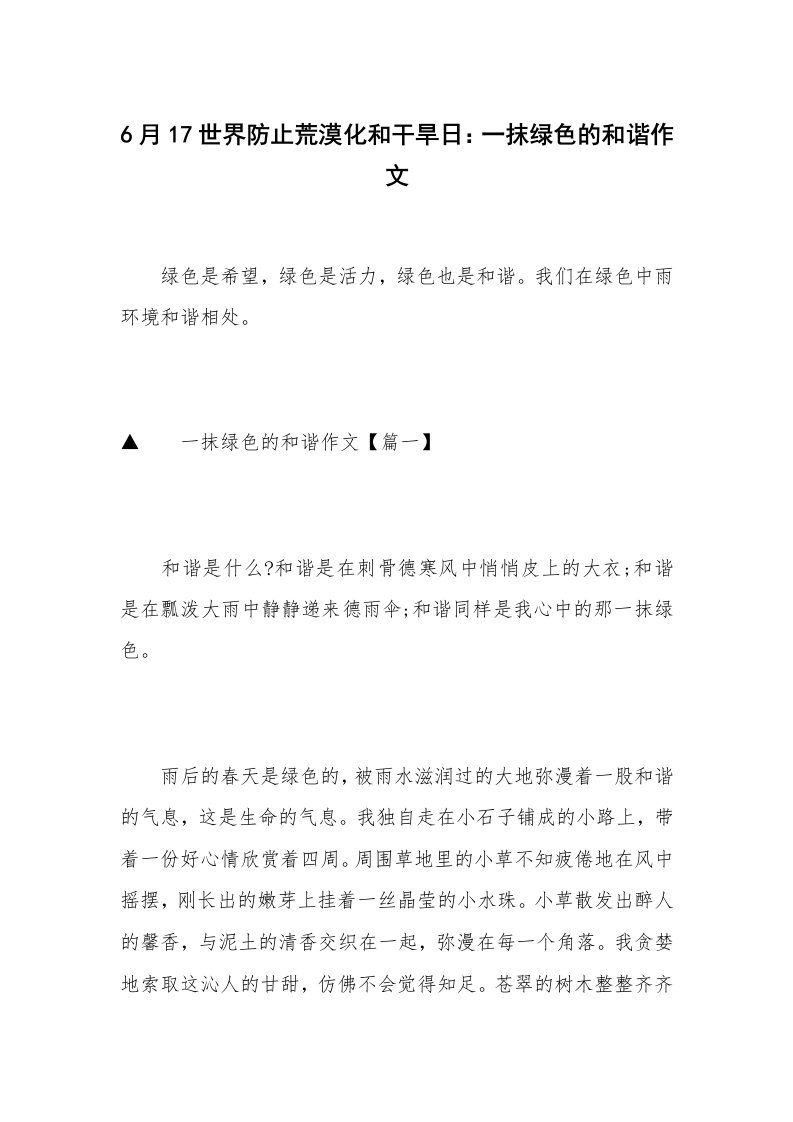 6月17世界防止荒漠化和干旱日：一抹绿色的和谐作文

绿色是希望，绿色是活力，绿色也是和谐。我们在绿色中雨环境和谐相处。

▲　一抹绿色的和谐作文【篇一】

和谐是什么?和谐是在刺骨德寒风中悄悄皮上的大衣;和谐是在瓢泼大雨中静静递来德雨伞;和谐同样是我心中的那一抹绿色。

雨后的春天是绿色的，被雨水滋润过的大地弥漫着一股和谐的气息，这是生命的气息。我独自走在小石子铺成的小路上，带着一份好心情欣赏着四周。周围草地里的小草不知疲倦地在风中摇摆，刚长出的嫩芽上挂着一丝晶莹的小水珠。小草散发出醉人的馨香，与泥土的清香交织在一起，弥漫在每一个角落。我贪婪地索取这沁人的甘甜，仿佛不会觉得知足。苍翠的树木整整齐齐